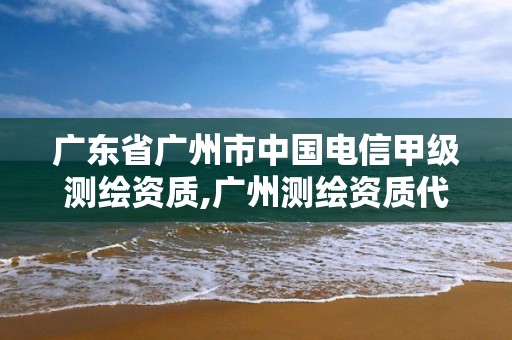 广东省广州市中国电信甲级测绘资质,广州测绘资质代